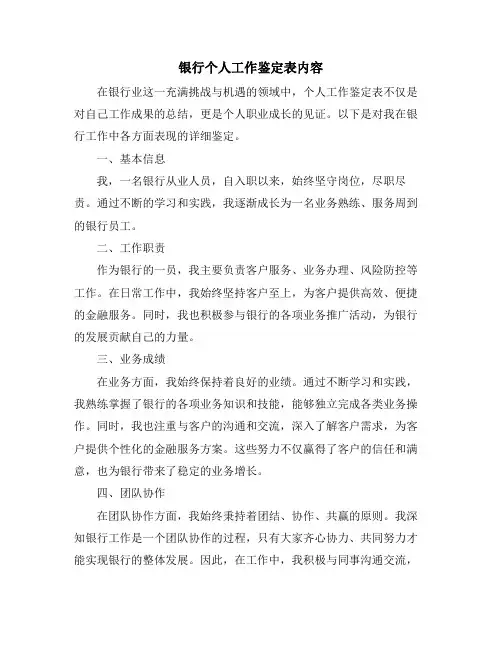 银行个人工作鉴定表内容

在银行业这一充满挑战与机遇的领域中，个人工作鉴定表不仅是对自己工作成果的总结，更是个人职业成长的见证。以下是对我在银行工作中各方面表现的详细鉴定。

一、基本信息

我，一名银行从业人员，自入职以来，始终坚守岗位，尽职尽责。通过不断的学习和实践，我逐渐成长为一名业务熟练、服务周到的银行员工。

二、工作职责

作为银行的一员，我主要负责客户服务、业务办理、风险防控等工作。在日常工作中，我始终坚持客户至上，为客户提供高效、便捷的金融服务。同时，我也积极参与银行的各项业务推广活动，为银行的发展贡献自己的力量。

三、业务成绩

在业务方面，我始终保持着良好的业绩。通过不断学习和实践，我熟练掌握了银行的各项业务知识和技能，能够独立完成各类业务操作。同时，我也注重与客户的沟通和交流，深入了解客户需求，为客户提供个性化的金融服务方案。这些努力不仅赢得了客户的信任和满意，也为银行带来了稳定的业务增长。

四、团队协作

在团队协作方面，我始终秉持着团结、协作、共赢的原则。我深知银行工作是一个团队协作的过程，只有大家齐心协力、共同努力才能实现银行的整体发展。因此，在工作中，我积极与同事沟通交流，